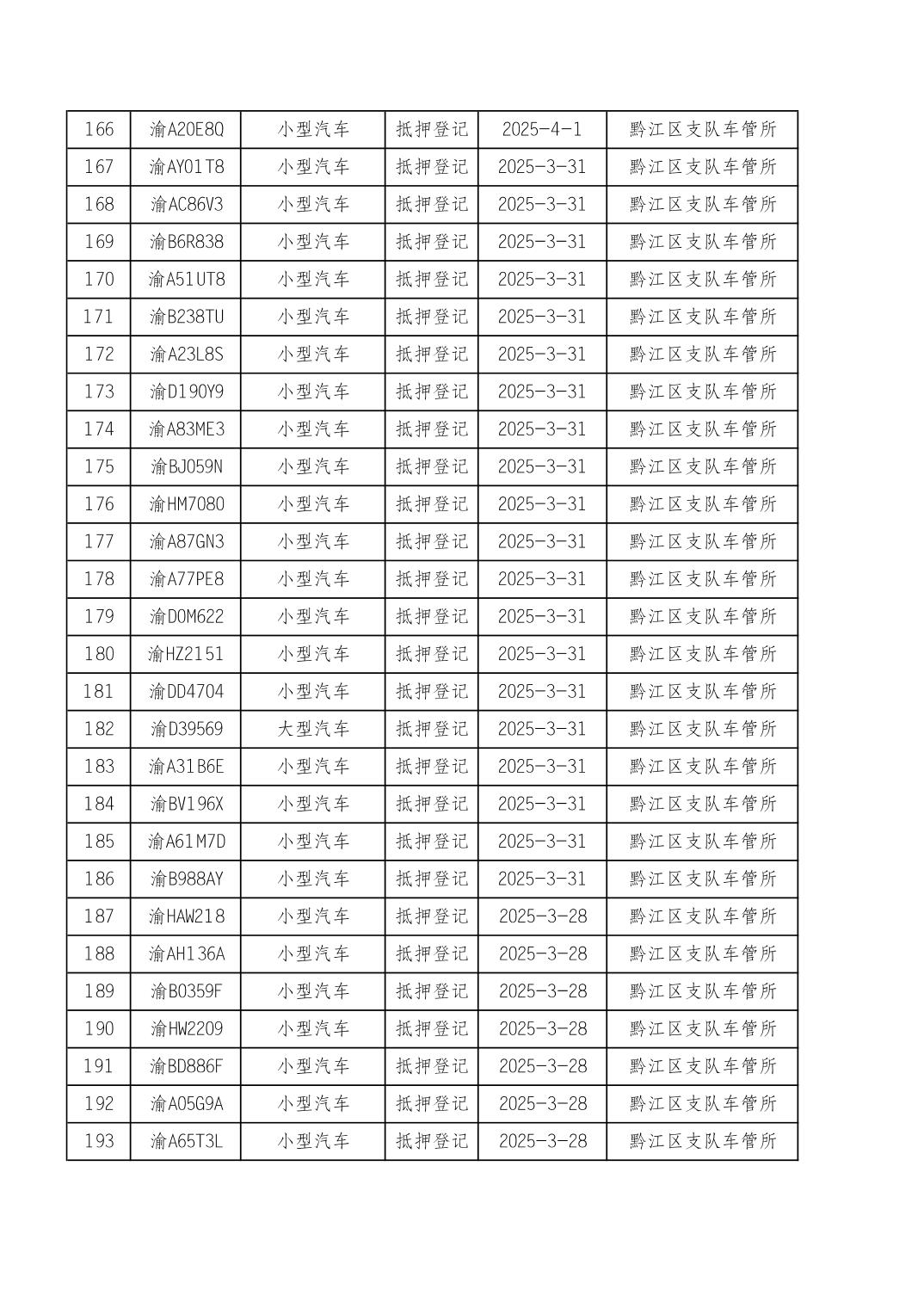 | 166 | 渝A20E8Q | 小型汽车 | 抵押登记 | 2025-4-1 | 黔江区支队车管所 |
|---|---|---|---|---|---|
| 167 | 渝AY01T8 | 小型汽车 | 抵押登记 | 2025-3-31 | 黔江区支队车管所 |
| 168 | 渝AC86V3 | 小型汽车 | 抵押登记 | 2025-3-31 | 黔江区支队车管所 |
| 169 | 渝B6R838 | 小型汽车 | 抵押登记 | 2025-3-31 | 黔江区支队车管所 |
| 170 | 渝A51UT8 | 小型汽车 | 抵押登记 | 2025-3-31 | 黔江区支队车管所 |
| 171 | 渝B238TU | 小型汽车 | 抵押登记 | 2025-3-31 | 黔江区支队车管所 |
| 172 | 渝A23L8S | 小型汽车 | 抵押登记 | 2025-3-31 | 黔江区支队车管所 |
| 173 | 渝D190Y9 | 小型汽车 | 抵押登记 | 2025-3-31 | 黔江区支队车管所 |
| 174 | 渝A83ME3 | 小型汽车 | 抵押登记 | 2025-3-31 | 黔江区支队车管所 |
| 175 | 渝BJ059N | 小型汽车 | 抵押登记 | 2025-3-31 | 黔江区支队车管所 |
| 176 | 渝HM7080 | 小型汽车 | 抵押登记 | 2025-3-31 | 黔江区支队车管所 |
| 177 | 渝A87GN3 | 小型汽车 | 抵押登记 | 2025-3-31 | 黔江区支队车管所 |
| 178 | 渝A77PE8 | 小型汽车 | 抵押登记 | 2025-3-31 | 黔江区支队车管所 |
| 179 | 渝D0M622 | 小型汽车 | 抵押登记 | 2025-3-31 | 黔江区支队车管所 |
| 180 | 渝HZ2151 | 小型汽车 | 抵押登记 | 2025-3-31 | 黔江区支队车管所 |
| 181 | 渝DD4704 | 小型汽车 | 抵押登记 | 2025-3-31 | 黔江区支队车管所 |
| 182 | 渝D39569 | 大型汽车 | 抵押登记 | 2025-3-31 | 黔江区支队车管所 |
| 183 | 渝A31B6E | 小型汽车 | 抵押登记 | 2025-3-31 | 黔江区支队车管所 |
| 184 | 渝BV196X | 小型汽车 | 抵押登记 | 2025-3-31 | 黔江区支队车管所 |
| 185 | 渝A61M7D | 小型汽车 | 抵押登记 | 2025-3-31 | 黔江区支队车管所 |
| 186 | 渝B988AY | 小型汽车 | 抵押登记 | 2025-3-31 | 黔江区支队车管所 |
| 187 | 渝HAW218 | 小型汽车 | 抵押登记 | 2025-3-28 | 黔江区支队车管所 |
| 188 | 渝AH136A | 小型汽车 | 抵押登记 | 2025-3-28 | 黔江区支队车管所 |
| 189 | 渝B0359F | 小型汽车 | 抵押登记 | 2025-3-28 | 黔江区支队车管所 |
| 190 | 渝HW2209 | 小型汽车 | 抵押登记 | 2025-3-28 | 黔江区支队车管所 |
| 191 | 渝BD886F | 小型汽车 | 抵押登记 | 2025-3-28 | 黔江区支队车管所 |
| 192 | 渝A05G9A | 小型汽车 | 抵押登记 | 2025-3-28 | 黔江区支队车管所 |
| 193 | 渝A65T3L | 小型汽车 | 抵押登记 | 2025-3-28 | 黔江区支队车管所 |